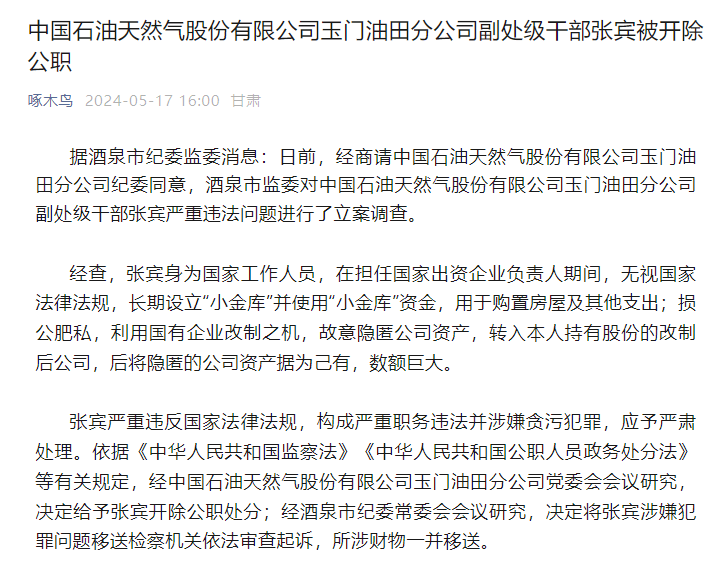 中国石油天然气股份有限公司玉门油田分公司副处级干部张宾被开除公职

啄木鸟 2024-05-17 16:00 甘肃

据酒泉市纪委监委消息：日前，经商请中国石油天然气股份有限公司玉门油田分公司纪委同意，酒泉市监委对中国石油天然气股份有限公司玉门油田分公司副处级干部张宾严重违法问题进行了立案调查。

经查，张宾身为国家工作人员，在担任国家出资企业负责人期间，无视国家法律法规，长期设立“小金库”并使用“小金库”资金，用于购置房屋及其他支出；损公肥私，利用国有企业改制之机，故意隐匿公司资产，转入本人持有股份的改制后公司，后将隐匿的公司资产据为己有，数额巨大。

张宾严重违反国家法律法规，构成严重职务违法并涉嫌贪污犯罪，应予严肃处理。依据《中华人民共和国监察法》《中华人民共和国公职人员政务处分法》等有关规定，经中国石油天然气股份有限公司玉门油田分公司党委会会议研究，决定给予张宾开除公职处分；经酒泉市纪委常委会会议研究，决定将张宾涉嫌犯罪问题移送检察机关依法审查起诉，所涉财物一并移送。